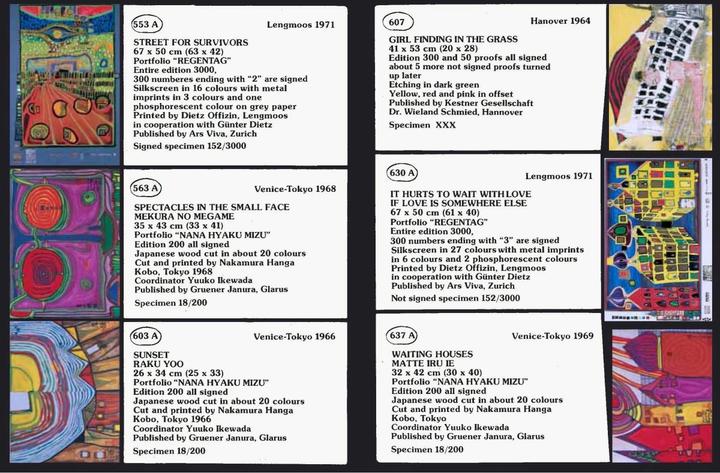 553 A

Lengmoos 1971

STREET FOR SURVIVORS
67 x 50 cm (63 x 42)
Portfolio "REGENTAG"
Entire edition 3000,
300 numberes ending with "2" are signed
Silkscreen in 16 colours with metal imprints in 3 colours and one phosphorescent colour on grey paper
Printed by Dietz Offizin, Lengmoos in cooperation with Günter Dietz
Published by Ars Viva, Zurich

Signed specimen 152/3000

563 A

Venice-Tokyo 1968

SPECTACLES IN THE SMALL FACE
MEKURA NO MEGAME
35 x 43 cm (33 x 41)
Portfolio "NANA HYAKU MIZU"
Edition 200 all signed
Japanese wood cut in about 20 colours
Cut and printed by Nakamura Hanga Kobo, Tokyo 1968
Coordinator Yuuko Ikewada
Published by Gruener Janura, Glarus

Specimen 18/200

603 A

Venice-Tokyo 1966

SUNSET
RAKU YOO
26 x 34 cm (25 x 33)
Portfolio "NANA HYAKU MIZU"
Edition 200 all signed
Japanese wood cut in about 20 colours
Cut and printed by Nakamura Hanga Kobo, Tokyo 1966
Coordinator Yuuko Ikewada
Published by Gruener Janura, Glarus

Specimen 18/200

607

Hanover 1964

GIRL FINDING IN THE GRASS
41 x 53 cm (20 x 28)
Edition 300 and 50 proofs all signed about 5 more not signed proofs turned up later
Etching in dark green
Yellow, red and pink in offset
Published by Kestner Gesellschaft
Dr. Wieland Schmied, Hannover

Specimen XXX

630 A

Lengmoos 1971

IT HURTS TO WAIT WITH LOVE
IF LOVE IS SOMEWHERE ELSE
67 x 50 cm (61 x 40)
Portfolio "REGENTAG"
Entire edition 3000,
300 numbers ending with "3" are signed
Silkscreen in 27 colours with metal imprints in 6 colours and 2 phosphorescent colours
Printed by Dietz Offizin, Lengmoos in cooperation with Günter Dietz
Published by Ars Viva, Zurich

Not signed specimen 152/3000

637 A

Venice-Tokyo 1969

WAITING HOUSES
MATTE IRU IE
32 x 42 cm (30 x 40)
Portfolio "NANA HYAKU MIZU"
Edition 200 all signed
Japanese wood cut in about 20 colours
Cut and printed by Nakamura Hanga Kobo, Tokyo
Coordinator Yuuko Ikewada
Published by Gruener Janura, Glarus

Specimen 18/200